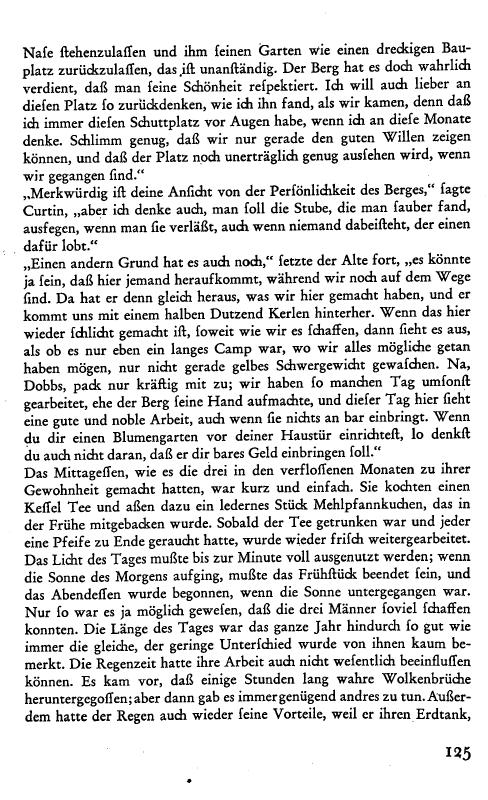 Nase stehenzulassen und ihm seinen Garten wie einen dreckigen Bauplatz zurückzulassen, das ist unanständig. Der Berg hat es doch wahrlich verdient, daß man seine Schönheit respektiert. Ich will auch lieber an diesen Platz so zurückdenken, wie ich ihn fand, als wir kamen, denn daß ich immer diesen Schuttplatz vor Augen habe, wenn ich an diese Monate denke. Schlimm genug, daß wir nur gerade den guten Willen zeigen können, und daß der Platz noch unerträglich genug aussehen wird, wenn wir gegangen sind."

„Merkwürdig ist deine Ansicht von der Persönlichkeit des Berges," sagte Curtin, „aber ich denke auch, man soll die Stube, die man sauber fand, ausfegen, wenn man sie verläßt, auch wenn niemand dabeisteht, der einen dafür lobt."

„Einen andern Grund hat es auch noch," setzte der Alte fort, „es könnte ja sein, daß hier jemand heraufkommt, während wir noch auf dem Wege sind. Da hat er denn gleich heraus, was wir hier gemacht haben, und er kommt uns mit einem halben Dutzend Kerlen hinterher. Wenn das hier wieder schlicht gemacht ist, soweit wie wir es schaffen, dann sieht es aus, als ob es nur eben ein langes Camp war, wo wir alles mögliche getan haben mögen, nur nicht gerade gelbes Schwergewicht gewaschen. Na, Dobbs, pack nur kräftig mit zu; wir haben so manchen Tag umsonst gearbeitet, ehe der Berg seine Hand aufmachte, und dieser Tag hier sieht eine gute und noble Arbeit, auch wenn sie nichts an bar einbringt. Wenn du dir einen Blumengarten vor deiner Haustür einrichtest, so denkst du auch nicht daran, daß er dir bares Geld einbringen soll."

Das Mittagessen, wie es die drei in den verflossenen Monaten zu ihrer Gewohnheit gemacht hatten, war kurz und einfach. Sie kochten einen Kessel Tee und aßen dazu ein ledernes Stück Mehlpfannkuchen, das in der Frühe mitgebacken wurde. Sobald der Tee getrunken war und jeder eine Pfeife zu Ende geraucht hatte, wurde wieder frisch weitergearbeitet. Das Licht des Tages mußte bis zur Minute voll ausgenutzt werden; wenn die Sonne des Morgens aufging, mußte das Frühstück beendet sein, und das Abendessen wurde begonnen, wenn die Sonne untergegangen war. Nur so war es ja möglich gewesen, daß die drei Männer soviel schaffen konnten. Die Länge des Tages war das ganze Jahr hindurch so gut wie immer die gleiche, der geringe Unterschied wurde von ihnen kaum bemerkt. Die Regenzeit hatte ihre Arbeit auch nicht wesentlich beeinflussen können. Es kam vor, daß einige Stunden lang wahre Wolkenbrüche heruntergegossen; aber dann gab es immer genügend andres zu tun. Außerdem hatte der Regen auch wieder seine Vorteile, weil er ihren Erdtank,

125